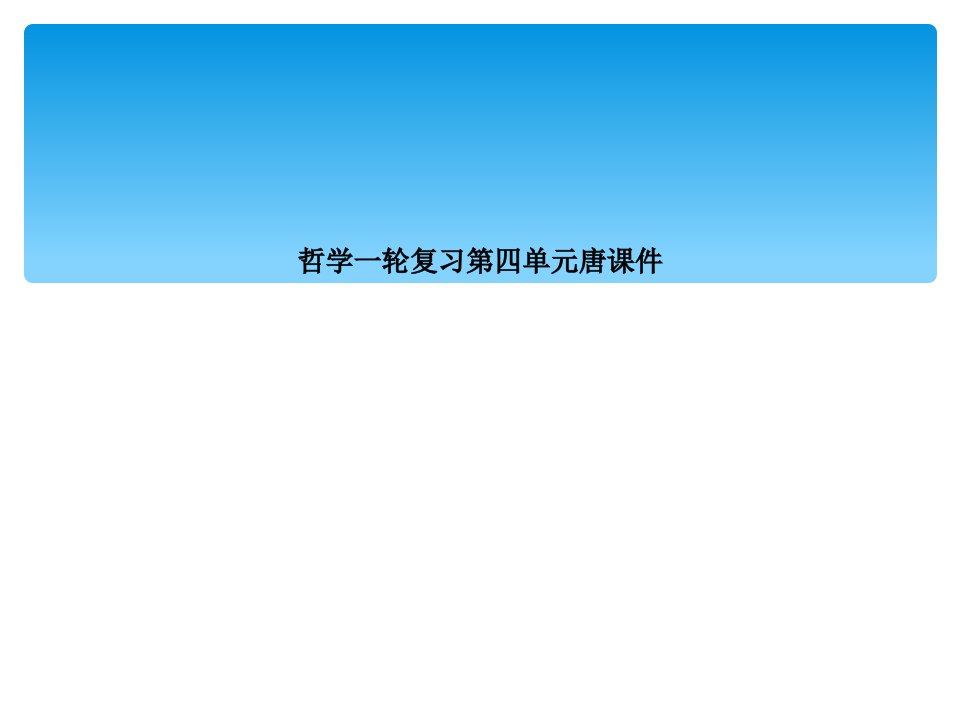 哲学一轮复习第四单元唐课件